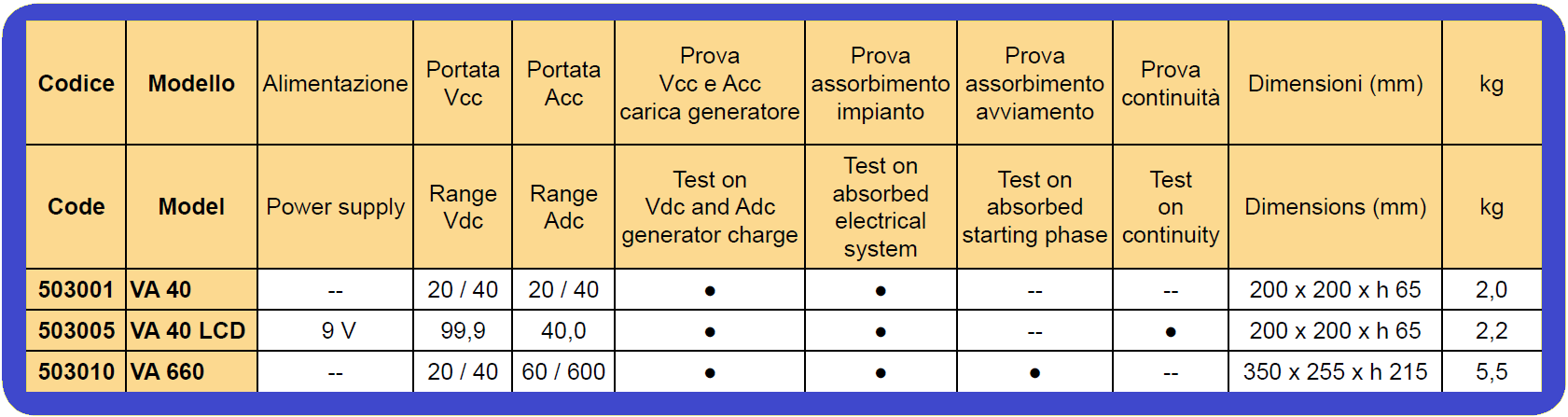 | Codice | Modello | Alimentazione | Portata Vcc | Portata Acc | Prova Vcc e Acc carica generatore | Prova assorbimento impianto | Prova assorbimento avviamento | Prova continuità | Dimensioni (mm) | kg |
|---|---|---|---|---|---|---|---|---|---|---|
| Code | Model | Power supply | Range Vdc | Range Adc | Test on Vdc and Adc generator charge | Test on absorbed electrical system | Test on absorbed starting phase | Test on continuity | Dimensions (mm) | kg |
| 503001 | VA 40 | -- | 20 / 40 | 20 / 40 | ● | ● | -- | -- | 200 x 200 x h 65 | 2,0 |
| 503005 | VA 40 LCD | 9 V | 99,9 | 40,0 | ● | ● | -- | ● | 200 x 200 x h 65 | 2,2 |
| 503010 | VA 660 | -- | 20 / 40 | 60 / 600 | ● | ● | ● | -- | 350 x 255 x h 215 | 5,5 |